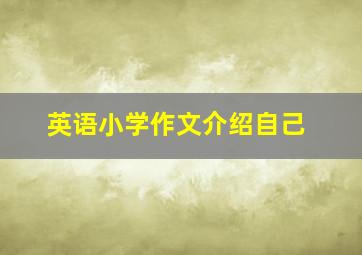 英语小学作文介绍自己